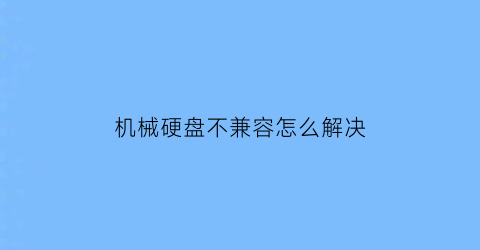 机械硬盘不兼容怎么解决